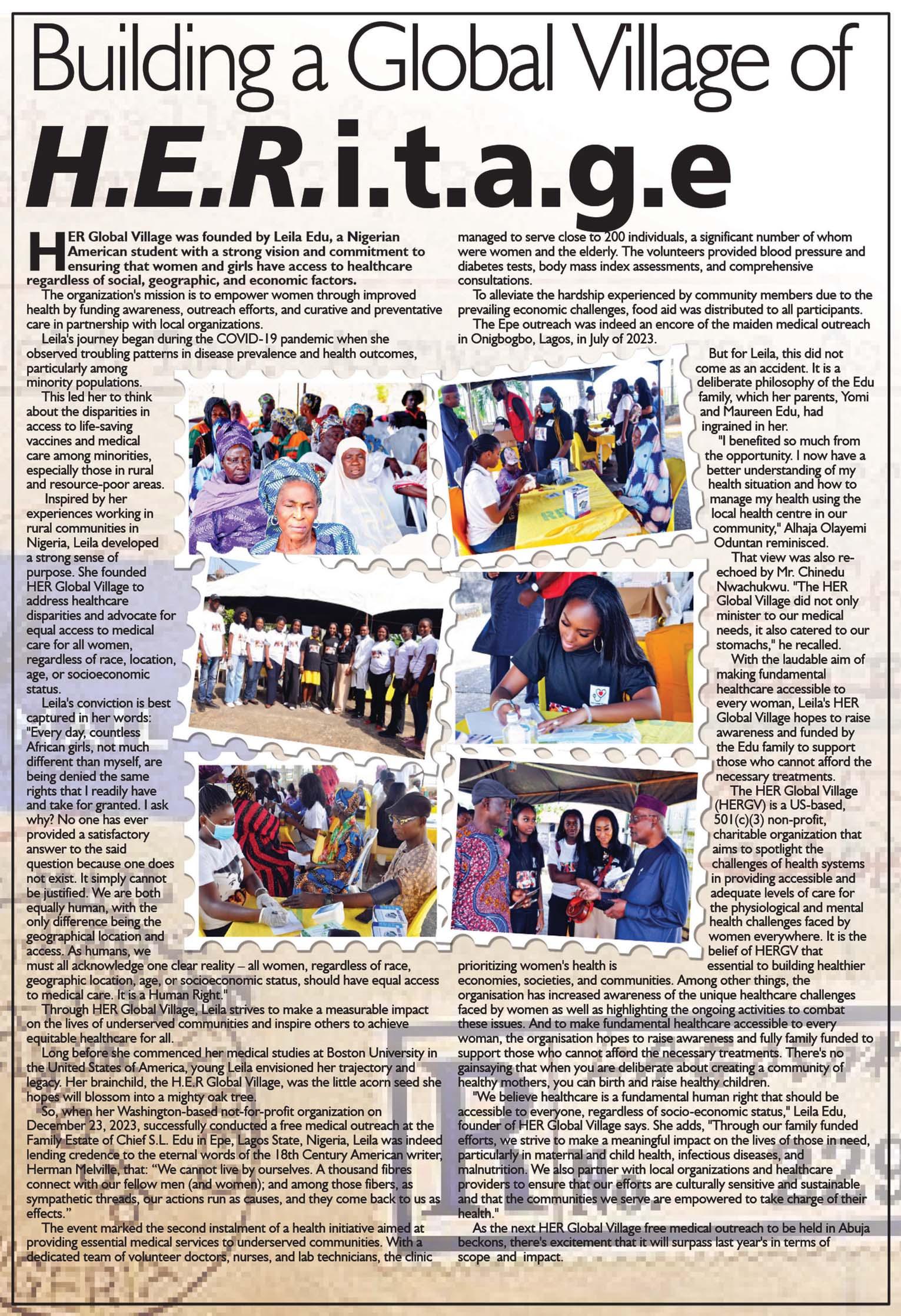 Building a Global Village of

H.E.R.i.t.a.g.e

HER Global Village was founded by Leila Edu, a Nigerian American student with a strong vision and commitment to ensuring that women and girls have access to healthcare regardless of social, geographic, and economic factors.

The organization's mission is to empower women through improved health by funding awareness, outreach efforts, and curative and preventative care in partnership with local organizations.

Leila's journey began during the COVID-19 pandemic when she observed troubling patterns in disease prevalence and health outcomes, particularly among minority populations.

This led her to think about the disparities in access to life-saving vaccines and medical care among minorities, especially those in rural and resource-poor areas.

Inspired by her experiences working in rural communities in Nigeria, Leila developed a strong sense of purpose. She founded HER Global Village to address healthcare disparities and advocate for equal access to medical care for all women, regardless of race, location, age, or socioeconomic status.

Leila's conviction is best captured in her words: "Every day, countless African girls, not much different than myself, are being denied the same rights that I readily have and take for granted. I ask why? No one has ever provided a satisfactory answer to the said question because one does not exist. It simply cannot be justified. We are both equally human, with the only difference being the geographical location and access. As humans, we must all acknowledge one clear reality – all women, regardless of race, geographic location, age, or socioeconomic status, should have equal access to medical care. It is a Human Right."

Through HER Global Village, Leila strives to make a measurable impact on the lives of underserved communities and inspire others to achieve equitable healthcare for all.

Long before she commenced her medical studies at Boston University in the United States of America, young Leila envisioned her trajectory and legacy. Her brainchild, the H.E.R Global Village, was the little acorn seed she hopes will blossom into a mighty oak tree.

So, when her Washington-based not-for-profit organization on December 23, 2023, successfully conducted a free medical outreach at the Family Estate of Chief S.L. Edu in Epe, Lagos State, Nigeria, Leila was indeed lending credence to the eternal words of the 18th Century American writer, Herman Melville, that: "We cannot live by ourselves. A thousand fibres connect with our fellow men (and women); and among those fibers, as sympathetic threads, our actions run as causes, and they come back to us as effects."

The event marked the second instalment of a health initiative aimed at providing essential medical services to underserved communities. With a dedicated team of volunteer doctors, nurses, and lab technicians, the clinic managed to serve close to 200 individuals, a significant number of whom were women and the elderly. The volunteers provided blood pressure and diabetes tests, body mass index assessments, and comprehensive consultations.

To alleviate the hardship experienced by community members due to the prevailing economic challenges, food aid was distributed to all participants.

The Epe outreach was indeed an encore of the maiden medical outreach in Onigbogbo, Lagos, in July of 2023.

But for Leila, this did not come as an accident. It is a deliberate philosophy of the Edu family, which her parents, Yomi and Maureen Edu, had ingrained in her.

"I benefited so much from the opportunity. I now have a better understanding of my health situation and how to manage my health using the local health centre in our community," Alhaja Olayemi Oduntan reminisced.

That view was also re-echoed by Mr. Chinedu Nwachukwu. "The HER Global Village did not only minister to our medical needs, it also catered to our stomachs," he recalled.

With the laudable aim of making fundamental healthcare accessible to every woman, Leila's HER Global Village hopes to raise awareness and funded by the Edu family to support those who cannot afford the necessary treatments.

The HER Global Village (HERGV) is a US-based, 501(c)(3) non-profit, charitable organization that aims to spotlight the challenges of health systems in providing accessible and adequate levels of care for the physiological and mental health challenges faced by women everywhere. It is the belief of HERGV that prioritizing women's health is essential to building healthier economies, societies, and communities. Among other things, the organisation has increased awareness of the unique healthcare challenges faced by women as well as highlighting the ongoing activities to combat these issues. And to make fundamental healthcare accessible to every woman, the organisation hopes to raise awareness and fully family funded to support those who cannot afford the necessary treatments. There's no gainsaying that when you are deliberate about creating a community of healthy mothers, you can birth and raise healthy children.

"We believe healthcare is a fundamental human right that should be accessible to everyone, regardless of socio-economic status," Leila Edu, founder of HER Global Village says. She adds, "Through our family funded efforts, we strive to make a meaningful impact on the lives of those in need, particularly in maternal and child health, infectious diseases, and malnutrition. We also partner with local organizations and healthcare providers to ensure that our efforts are culturally sensitive and sustainable and that the communities we serve are empowered to take charge of their health."

As the next HER Global Village free medical outreach to be held in Abuja beckons, there's excitement that it will surpass last year's in terms of scope and impact.